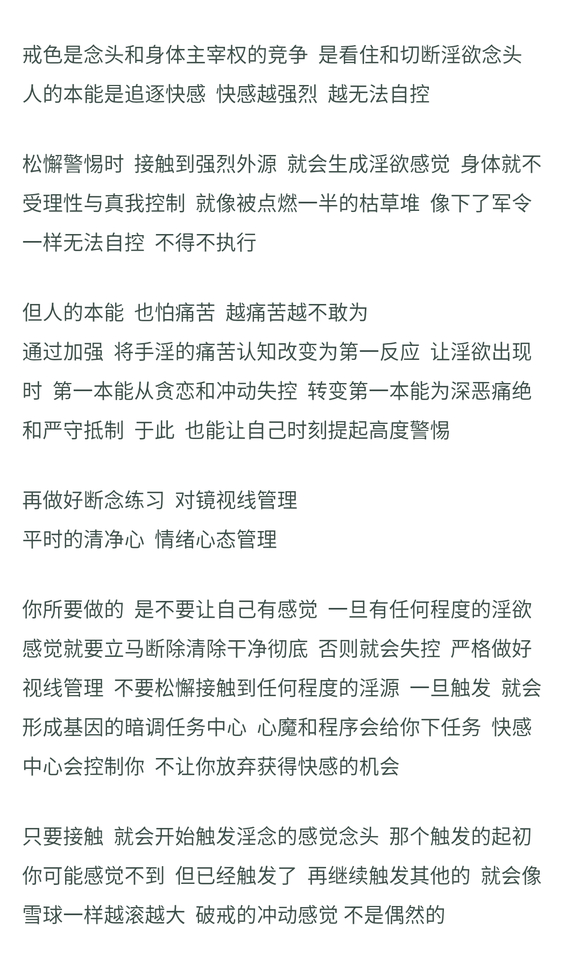 戒色是念头和身体主宰权的竞争 是看住和切断淫欲念头
人的本能是追逐快感 快感越强烈 越无法自控

松懈警惕时 接触到强烈外源 就会生成淫欲感觉 身体就不受理性与真我控制 就像被点燃一半的枯草堆 像下了军令一样无法自控 不得不执行

但人的本能 也怕痛苦 越痛苦越不敢为
通过加强 将手淫的痛苦认知改变为第一反应 让淫欲出现时 第一本能从贪恋和冲动失控 转变第一本能为深恶痛绝和严守抵制 于此 也能让自己时刻提起高度警惕

再做好断念练习 对镜视线管理
平时的清净心 情绪心态管理

你所要做的 是不要让自己有感觉 一旦有任何程度的淫欲感觉就要立马断除清除干净彻底 否则就会失控 严格做好视线管理 不要松懈接触到任何程度的淫源 一旦触发 就会形成基因的暗调任务中心 心魔和程序会给你下任务 快感中心会控制你 不让你放弃获得快感的机会

只要接触 就会开始触发淫念的感觉念头 那个触发的起初你可能感觉不到 但已经触发了 再继续触发其他的 就会像雪球一样越滚越大 破戒的冲动感觉 不是偶然的